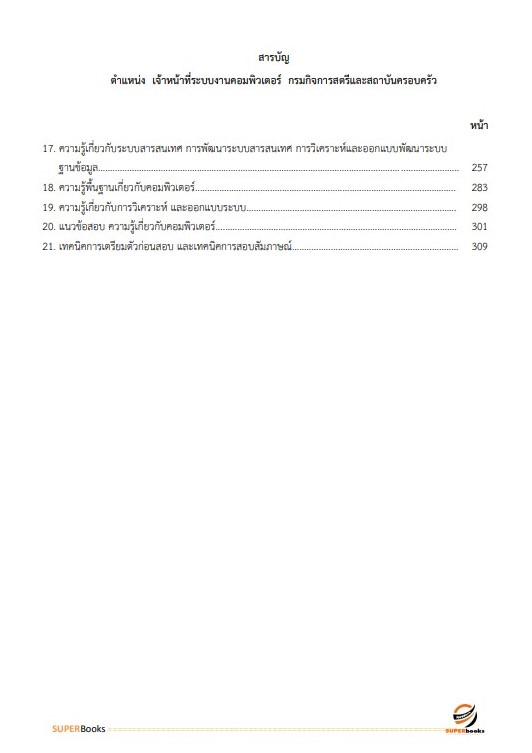 สารบัญ
ตำแหน่ง เจ้าหน้าที่ระบบงานคอมพิวเตอร์ กรมกิจการสตรีและสถาบันครอบครัว

หน้า

17. ความรู้เกี่ยวกับระบบสารสนเทศ การพัฒนาระบบสารสนเทศ การวิเคราะห์และออกแบบพัฒนาระบบฐานข้อมูล........ 257
18. ความรู้พื้นฐานเกี่ยวกับคอมพิวเตอร์........ 283
19. ความรู้เกี่ยวกับการวิเคราะห์ และออกแบบระบบ........ 298
20. แนวข้อสอบ ความรู้เกี่ยวกับคอมพิวเตอร์........ 301
21. เทคนิคการเตรียมตัวก่อนสอบ และเทคนิคการสอบสัมภาษณ์........ 309

SUPERBooks
SUPERbooks